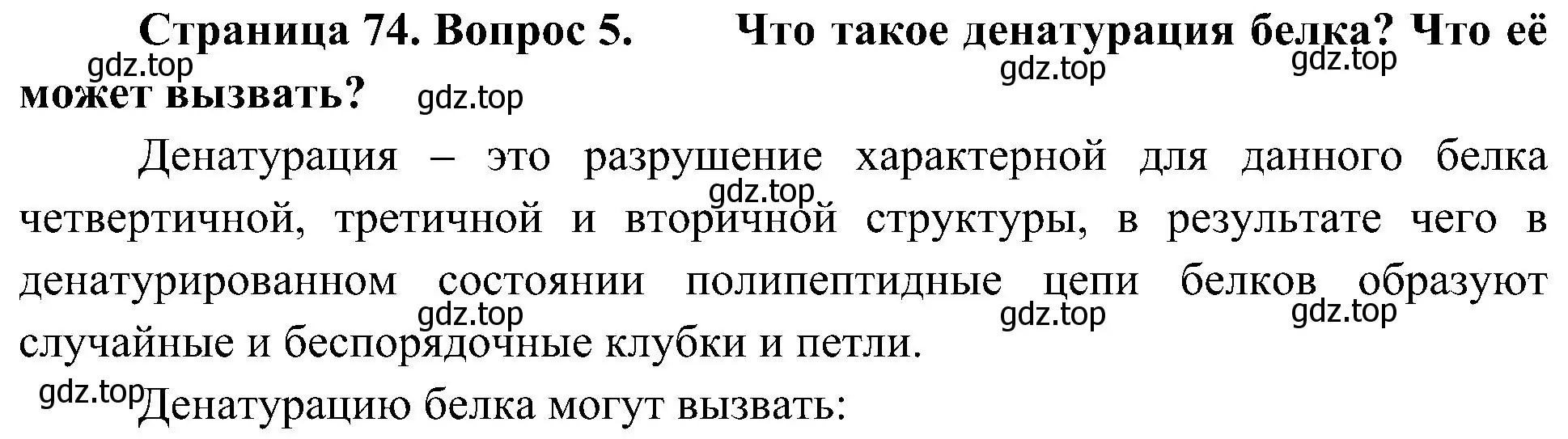 Страница 74. Вопрос 5. Что такое денатурация белка? Что её может вызвать?

gdz.top gdz.top gdz.top gdz.top

Денатурация – это разрушение характерной для данного белка четвертичной, третичной и вторичной структуры, в результате чего в денатурированном состоянии полипептидные цепи белков образуют случайные и беспорядочные клубки и петли.

gdz.top gdz.top gdz.top gdz.top

gdz.top

Денатурацию белка могут вызвать: